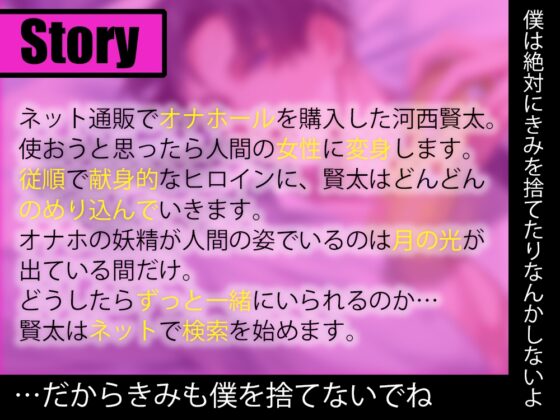 Story

ネット通販でオナホールを購入した河西賢太。
使おうと思ったら人間の女性に変身します。
従順で献身的なヒロインに、賢太はどんどんのめり込んでいきます。
オナホの妖精が人間の姿でいるのは月の光が出ている間だけ。
どうしたらずっと一緒にいられるのか…
賢太はネットで検索を始めます。

僕は絶対にきみを捨てたりなんかしないよ

…だからきみも僕を捨てないでね